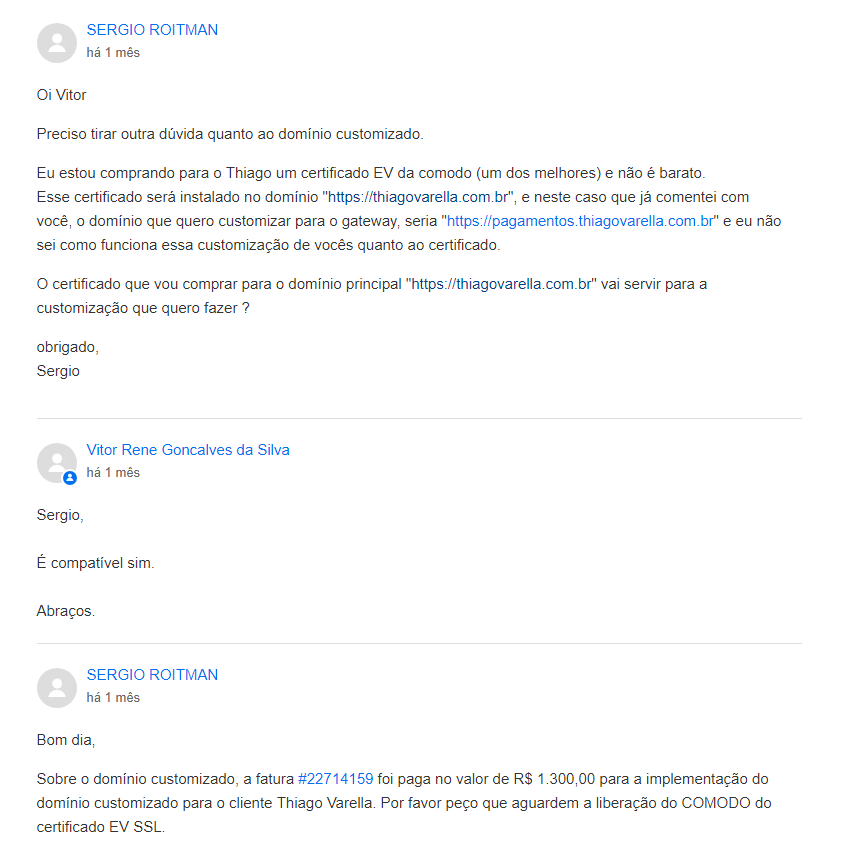 SERGIO ROITMAN
há 1 mês

Oi Vitor

Preciso tirar outra dúvida quanto ao domínio customizado.

Eu estou comprando para o Thiago um certificado EV da comodo (um dos melhores) e não é barato.
Esse certificado será instalado no domínio "https://thiagovarella.com.br", e neste caso que já comentei com você, o domínio que quero customizar para o gateway, seria "https://pagamentos.thiagovarella.com.br" e eu não sei como funciona essa customização de vocês quanto ao certificado.

O certificado que vou comprar para o domínio principal "https://thiagovarella.com.br" vai servir para a customização que quero fazer ?

obrigado,
Sergio

Vitor Rene Goncalves da Silva
há 1 mês

Sergio,

É compatível sim.

Abraços.

SERGIO ROITMAN
há 1 mês

Bom dia,

Sobre o domínio customizado, a fatura #22714159 foi paga no valor de R$ 1.300,00 para a implementação do domínio customizado para o cliente Thiago Varella. Por favor peço que aguardem a liberação do COMODO do certificado EV SSL.